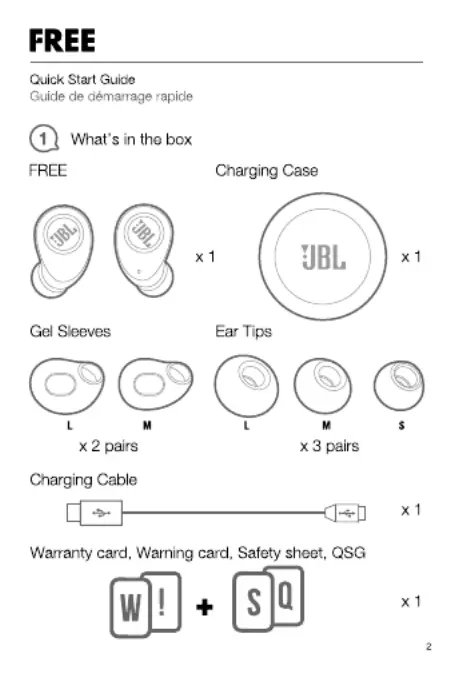 FREE

Quick Start Guide
Guide de démarrage rapide

1 What's in the box

FREE

JBL JBL

x 1

Charging Case

JBL

x 1

Gel Sleeves

L M

x 2 pairs

Ear Tips

L M S

x 3 pairs

Charging Cable

x 1

Warranty card, Warning card, Safety sheet, QSG

W ! + S Q

x 1

2